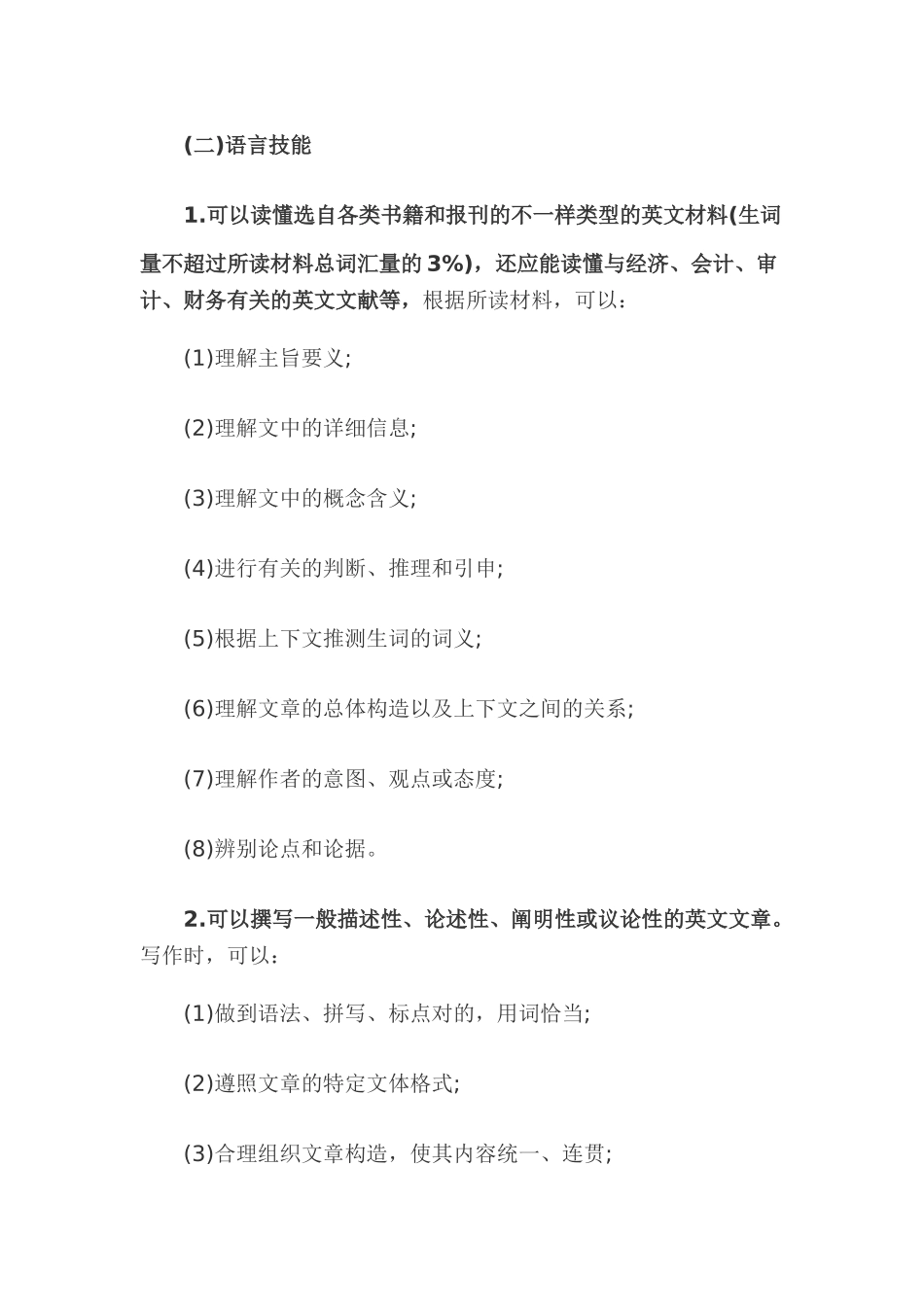 (二)语言技能

1.可以读懂选自各类书籍和报刊的不一样类型的英文材料(生词量不超过所读材料总词汇量的 3%)，还应能读懂与经济、会计、审计、财务有关的英文文献等，根据所读材料，可以：

(1)理解主旨要义;

(2)理解文中的详细信息;

(3)理解文中的概念含义;

(4)进行有关的判断、推理和引申;

(5)根据上下文推测生词的词义;

(6)理解文章的总体构造以及上下文之间的关系;

(7)理解作者的意图、观点或态度;

(8)辨别论点和论据。

2.可以撰写一般描述性、论述性、阐明性或议论性的英文文章。写作时，可以：

(1)做到语法、拼写、标点对的，用词恰当;

(2)遵照文章的特定文体格式;

(3)合理组织文章构造，使其内容统一、连贯;